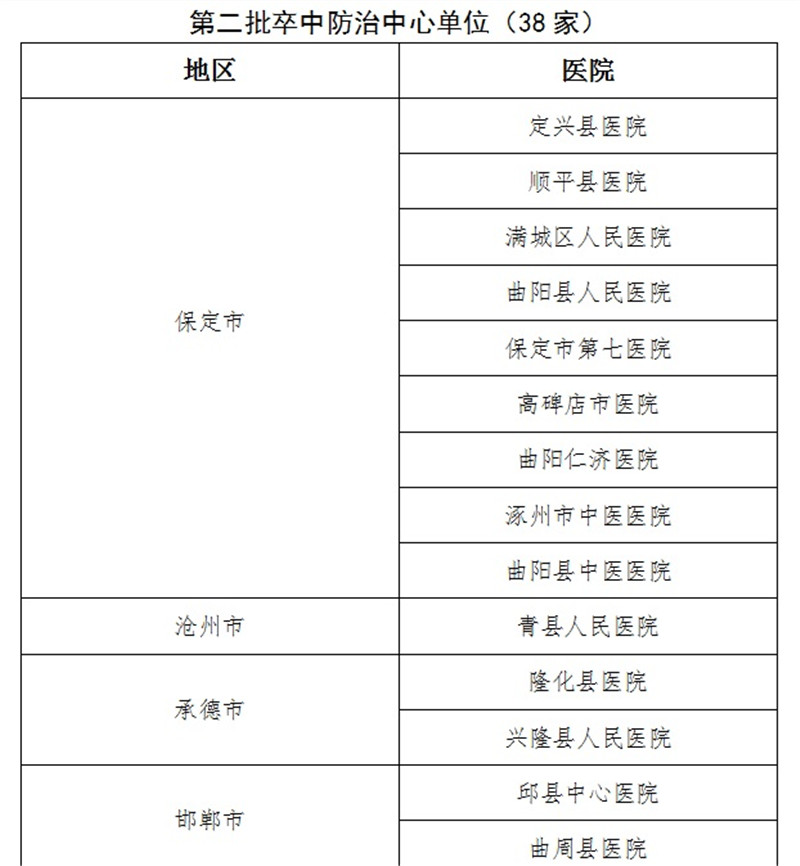 第二批卒中防治中心单位（38 家）

| 地区 | 医院 |
|---|---|
| 保定市 | 定兴县医院 |
| | 顺平县医院 |
| | 满城区人民医院 |
| | 曲阳县人民医院 |
| | 保定市第七医院 |
| | 高碑店市医院 |
| | 曲阳仁济医院 |
| | 涿州市中医医院 |
| | 曲阳县中医医院 |
| 沧州市 | 青县人民医院 |
| 承德市 | 隆化县医院 |
| | 兴隆县人民医院 |
| 邯郸市 | 邱县中心医院 |
| | 曲周县医院 |